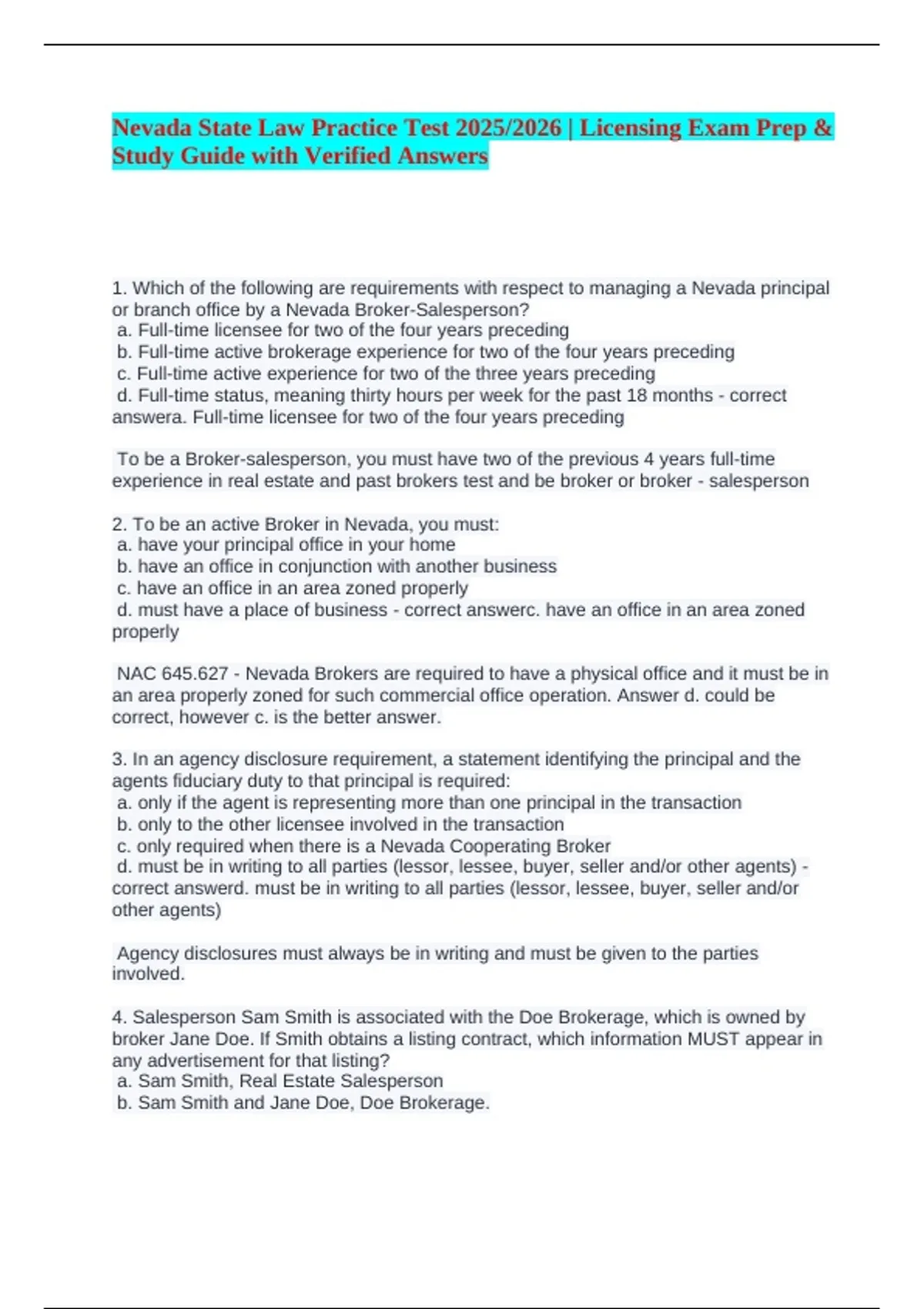 Nevada State Law Practice Test 2025/2026 | Licensing Exam Prep & Study Guide with Verified Answers

1. Which of the following are requirements with respect to managing a Nevada principal or branch office by a Nevada Broker-Salesperson?
a. Full-time licensee for two of the four years preceding
b. Full-time active brokerage experience for two of the four years preceding
c. Full-time active experience for two of the three years preceding
d. Full-time status, meaning thirty hours per week for the past 18 months - correct answera. Full-time licensee for two of the four years preceding

To be a Broker-salesperson, you must have two of the previous 4 years full-time experience in real estate and past brokers test and be broker or broker - salesperson

2. To be an active Broker in Nevada, you must:
a. have your principal office in your home
b. have an office in conjunction with another business
c. have an office in an area zoned properly
d. must have a place of business - correct answerc. have an office in an area zoned properly

NAC 645.627 - Nevada Brokers are required to have a physical office and it must be in an area properly zoned for such commercial office operation. Answer d. could be correct, however c. is the better answer.

3. In an agency disclosure requirement, a statement identifying the principal and the agents fiduciary duty to that principal is required:
a. only if the agent is representing more than one principal in the transaction
b. only to the other licensee involved in the transaction
c. only required when there is a Nevada Cooperating Broker
d. must be in writing to all parties (lessor, lessee, buyer, seller and/or other agents) - correct answerd. must be in writing to all parties (lessor, lessee, buyer, seller and/or other agents)

Agency disclosures must always be in writing and must be given to the parties involved.

4. Salesperson Sam Smith is associated with the Doe Brokerage, which is owned by broker Jane Doe. If Smith obtains a listing contract, which information MUST appear in any advertisement for that listing?
a. Sam Smith, Real Estate Salesperson
b. Sam Smith and Jane Doe, Doe Brokerage.